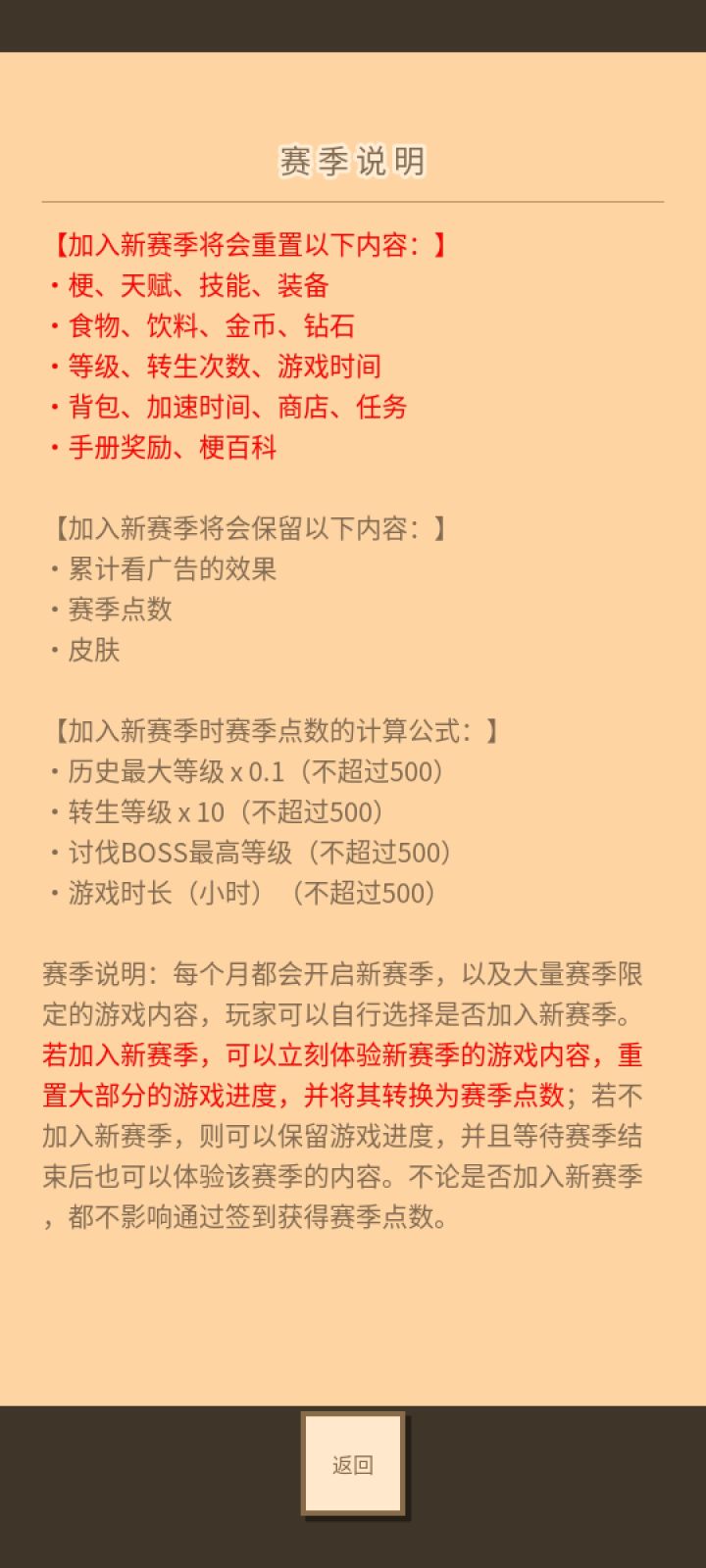 赛季说明

【加入新赛季将会重置以下内容：】
・梗、天赋、技能、装备
・食物、饮料、金币、钻石
・等级、转生次数、游戏时间
・背包、加速时间、商店、任务
・手册奖励、梗百科

【加入新赛季将会保留以下内容：】
・累计看广告的效果
・赛季点数
・皮肤

【加入新赛季时赛季点数的计算公式：】
・历史最大等级 x 0.1（不超过500）
・转生等级 x 10（不超过500）
・讨伐BOSS最高等级（不超过500）
・游戏时长（小时）（不超过500）

赛季说明：每个月都会开启新赛季，以及大量赛季限定的游戏内容，玩家可以自行选择是否加入新赛季。若加入新赛季，可以立刻体验新赛季的游戏内容，重置大部分的游戏进度，并将其转换为赛季点数；若不加入新赛季，则可以保留游戏进度，并且等待赛季结束后也可以体验该赛季的内容。不论是否加入新赛季，都不影响通过签到获得赛季点数。

返回